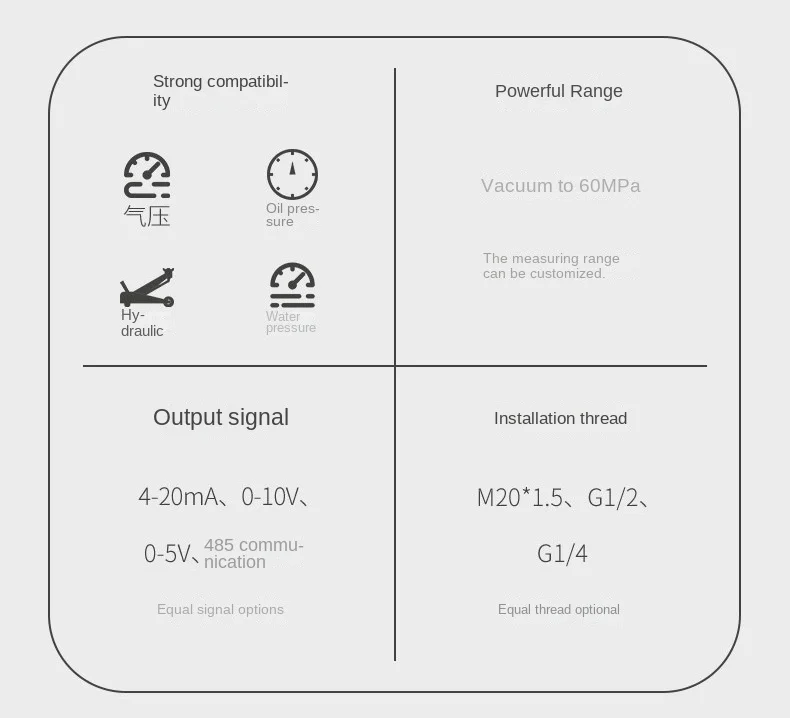 Strong compatibility

气压

Oil pressure

Hydraulic

Water pressure

Powerful Range

Vacuum to 60MPa

The measuring range can be customized.

Output signal

4-20mA、0-10V、

0-5V、485 communication

Equal signal options

Installation thread

M20*1.5、G1/2、

G1/4

Equal thread optional